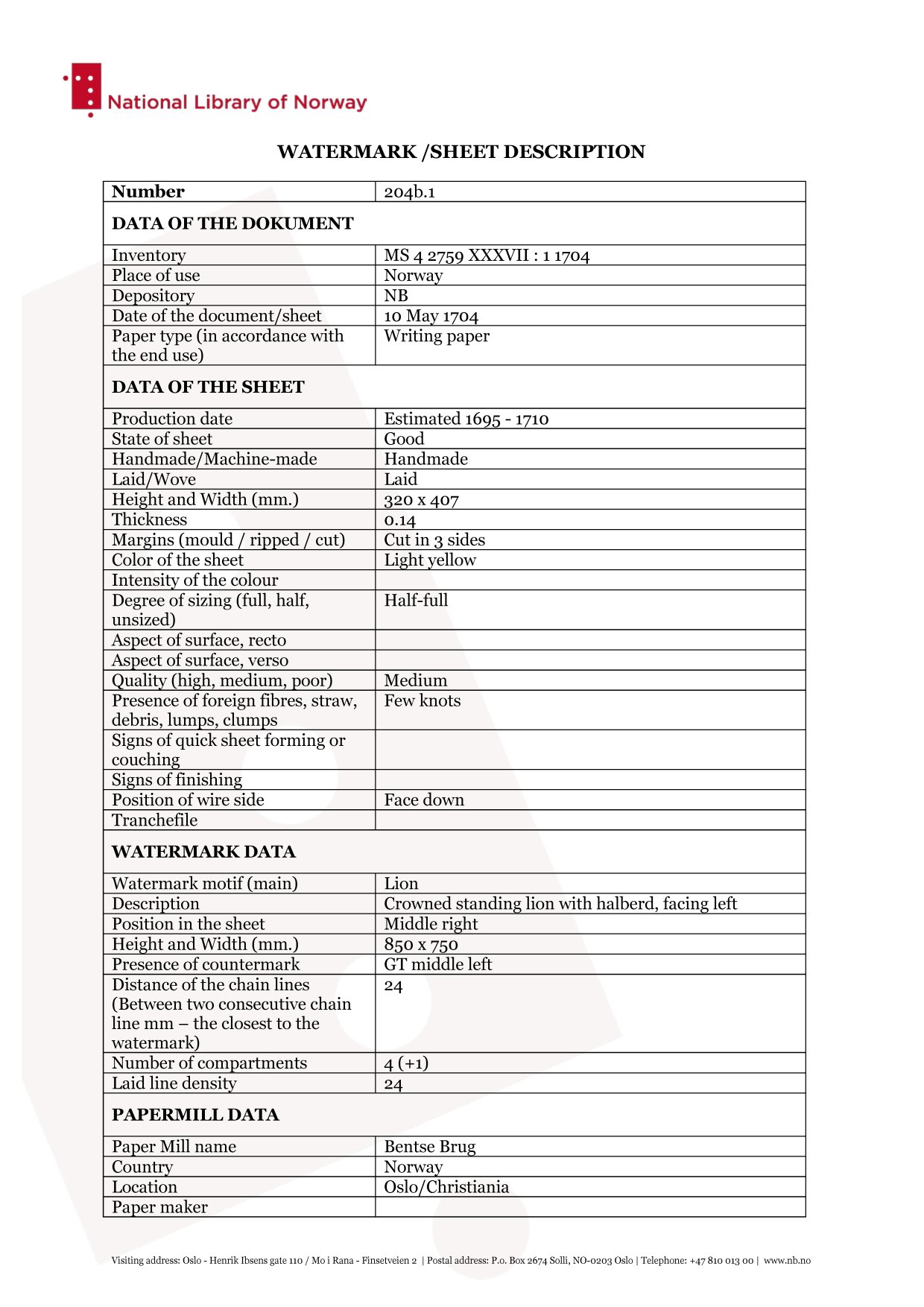 National Library of Norway

WATERMARK /SHEET DESCRIPTION

| Number | 204b.1 |
|---|---|
| DATA OF THE DOKUMENT | |
| Inventory | MS 4 2759 XXXVII : 1 1704 |
| Place of use | Norway |
| Depository | NB |
| Date of the document/sheet | 10 May 1704 |
| Paper type (in accordance with the end use) | Writing paper |
| DATA OF THE SHEET | |
| Production date | Estimated 1695 - 1710 |
| State of sheet | Good |
| Handmade/Machine-made | Handmade |
| Laid/Wove | Laid |
| Height and Width (mm.) | 320 x 407 |
| Thickness | 0.14 |
| Margins (mould / ripped / cut) | Cut in 3 sides |
| Color of the sheet | Light yellow |
| Intensity of the colour | |
| Degree of sizing (full, half, unsized) | Half-full |
| Aspect of surface, recto | |
| Aspect of surface, verso | |
| Quality (high, medium, poor) | Medium |
| Presence of foreign fibres, straw, debris, lumps, clumps | Few knots |
| Signs of quick sheet forming or couching | |
| Signs of finishing | |
| Position of wire side | Face down |
| Tranchefile | |
| WATERMARK DATA | |
| Watermark motif (main) | Lion |
| Description | Crowned standing lion with halberd, facing left |
| Position in the sheet | Middle right |
| Height and Width (mm.) | 850 x 750 |
| Presence of countermark | GT middle left |
| Distance of the chain lines (Between two consecutive chain line mm – the closest to the watermark) | 24 |
| Number of compartments | 4 (+1) |
| Laid line density | 24 |
| PAPERMILL DATA | |
| Paper Mill name | Bentse Brug |
| Country | Norway |
| Location | Oslo/Christiania |
| Paper maker | |

Visiting address: Oslo - Henrik Ibsens gate 110 / Mo i Rana - Finsetveien 2 | Postal address: P.o. Box 2674 Solli, NO-0203 Oslo | Telephone: +47 810 013 00 | www.nb.no